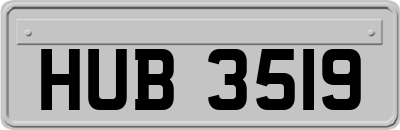 HUB 3519